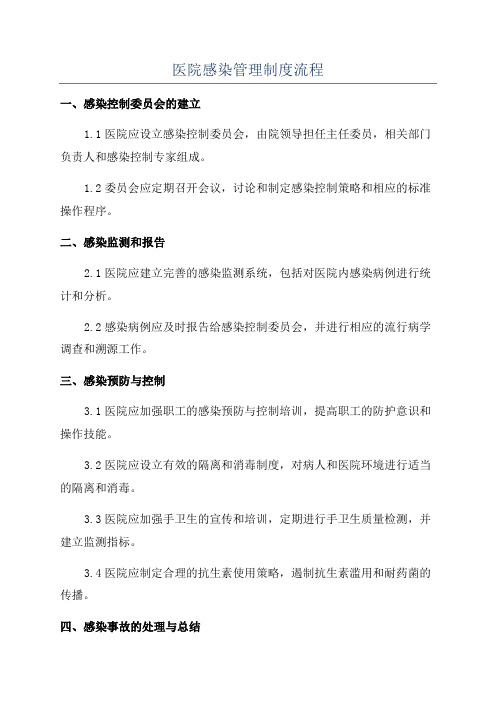 医院感染管理制度流程

一、感染控制委员会的建立

1.1 医院应设立感染控制委员会，由院领导担任主任委员，相关部门负责人和感染控制专家组成。

1.2 委员会应定期召开会议，讨论和制定感染控制策略和相应的标准操作程序。

二、感染监测和报告

2.1 医院应建立完善的感染监测系统，包括对医院内感染病例进行统计和分析。

2.2 感染病例应及时报告给感染控制委员会，并进行相应的流行病学调查和溯源工作。

三、感染预防与控制

3.1 医院应加强职工的感染预防与控制培训，提高职工的防护意识和操作技能。

3.2 医院应设立有效的隔离和消毒制度，对病人和医院环境进行适当的隔离和消毒。

3.3 医院应加强手卫生的宣传和培训，定期进行手卫生质量检测，并建立监测指标。

3.4 医院应制定合理的抗生素使用策略，遏制抗生素滥用和耐药菌的传播。

四、感染事故的处理与总结